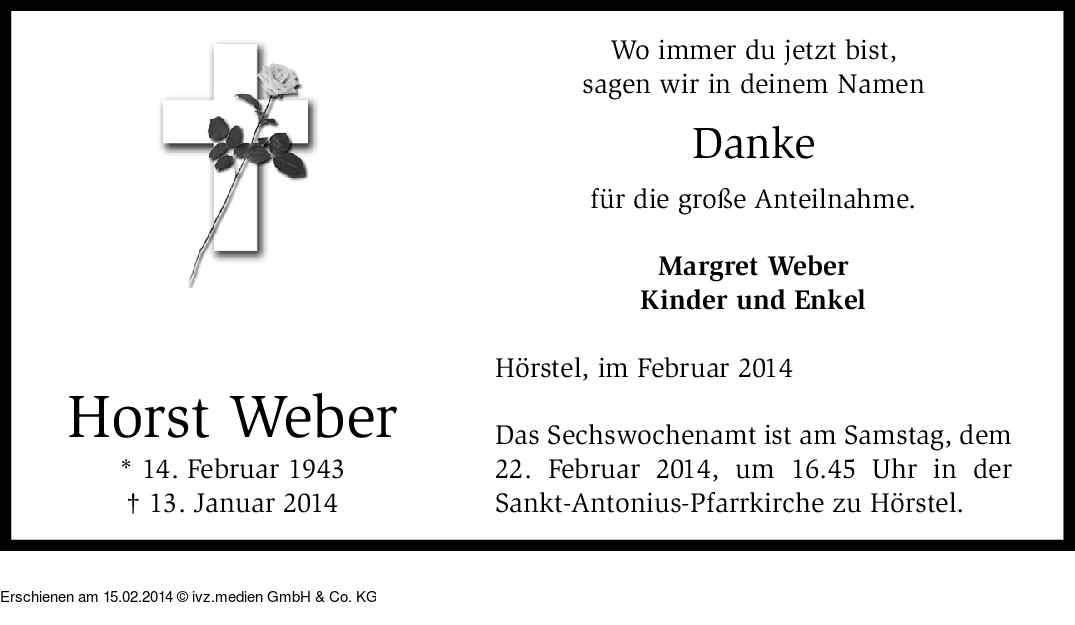 Horst Weber
* 14. Februar 1943
† 13. Januar 2014

Wo immer du jetzt bist,
sagen wir in deinem Namen

Danke

für die große Anteilnahme.

Margret Weber
Kinder und Enkel

Hörstel, im Februar 2014

Das Sechswochenamt ist am Samstag, dem 22. Februar 2014, um 16.45 Uhr in der Sankt-Antonius-Pfarrkirche zu Hörstel.

Erschienen am 15.02.2014 © ivz.medien GmbH & Co. KG